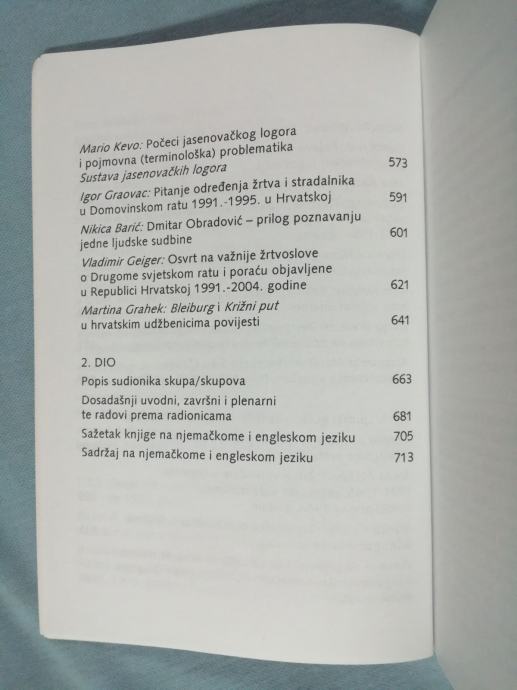 Mario Kevo: Počeci jasenovačkog logora i pojmovna (terminološka) problematika Sustava jasenovačkih logora 573

Igor Graovac: Pitanje određenja žrtva i stradalnika u Domovinskom ratu 1991.-1995. u Hrvatskoj 591

Nikica Barić: Dmitar Obradović – prilog poznavanju jedne ljudske sudbine 601

Vladimir Geiger: Osvrt na važnije žrtvoslove o Drugome svjetskom ratu i poraću objavljene u Republici Hrvatskoj 1991.-2004. godine 621

Martina Grahek: Bleiburg i Križni put u hrvatskim udžbenicima povijesti 641

2. DIO

Popis sudionika skupa/skupova 663

Dosadašnji uvodni, završni i plenarni te radovi prema radionicama 681

Sažetak knjige na njemačkome i engleskom jeziku 705

Sadržaj na njemačkome i engleskom jeziku 713